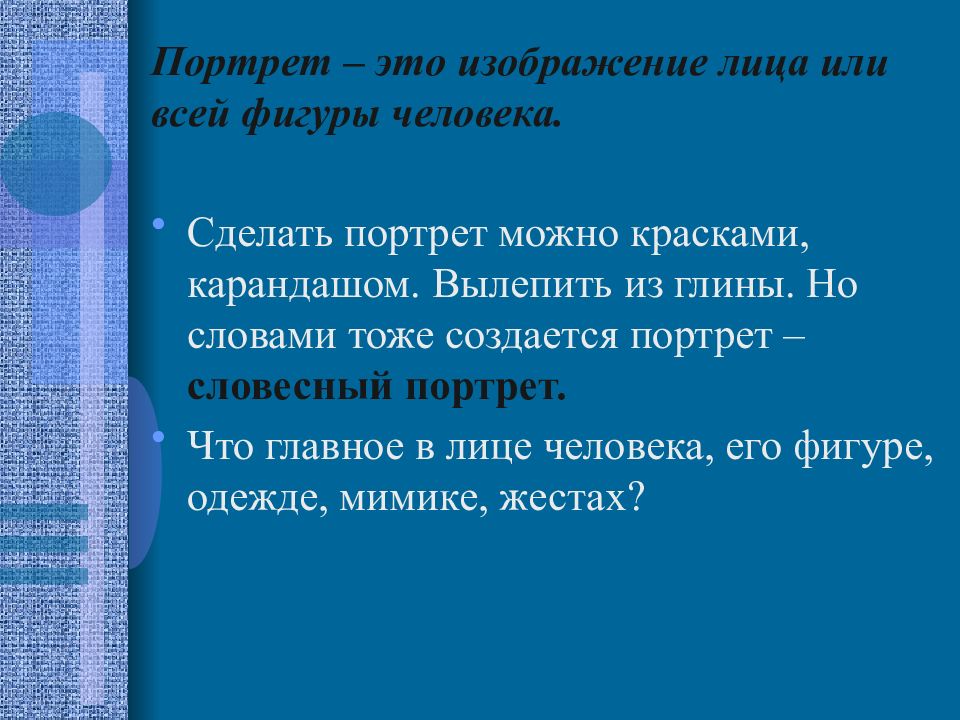 Портрет – это изображение лица или всей фигуры человека.

• Сделать портрет можно красками, карандашом. Вылепить из глины. Но словами тоже создается портрет – словесный портрет.

• Что главное в лице человека, его фигуре, одежде, мимике, жестах?